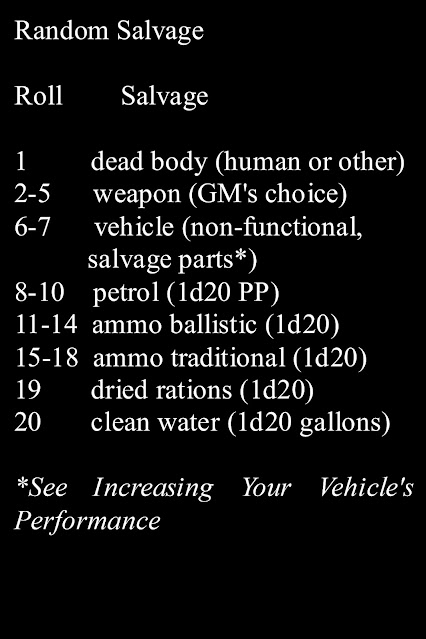 Random Salvage

| Roll | Salvage |
|---|---|
| 1 | dead body (human or other) |
| 2-5 | weapon (GM's choice) |
| 6-7 | vehicle (non-functional, salvage parts*) |
| 8-10 | petrol (1d20 PP) |
| 11-14 | ammo ballistic (1d20) |
| 15-18 | ammo traditional (1d20) |
| 19 | dried rations (1d20) |
| 20 | clean water (1d20 gallons) |

*See Increasing Your Vehicle's Performance